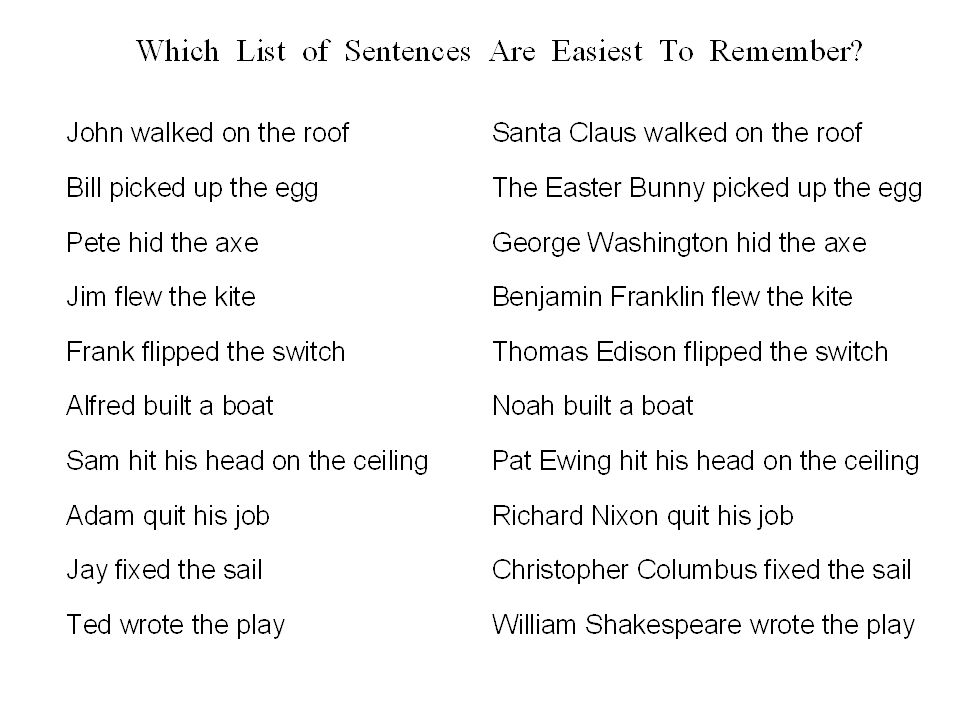 Which List of Sentences Are Easiest To Remember?

John walked on the roof
Bill picked up the egg
Pete hid the axe
Jim flew the kite
Frank flipped the switch
Alfred built a boat
Sam hit his head on the ceiling
Adam quit his job
Jay fixed the sail
Ted wrote the play

Santa Claus walked on the roof
The Easter Bunny picked up the egg
George Washington hid the axe
Benjamin Franklin flew the kite
Thomas Edison flipped the switch
Noah built a boat
Pat Ewing hit his head on the ceiling
Richard Nixon quit his job
Christopher Columbus fixed the sail
William Shakespeare wrote the play